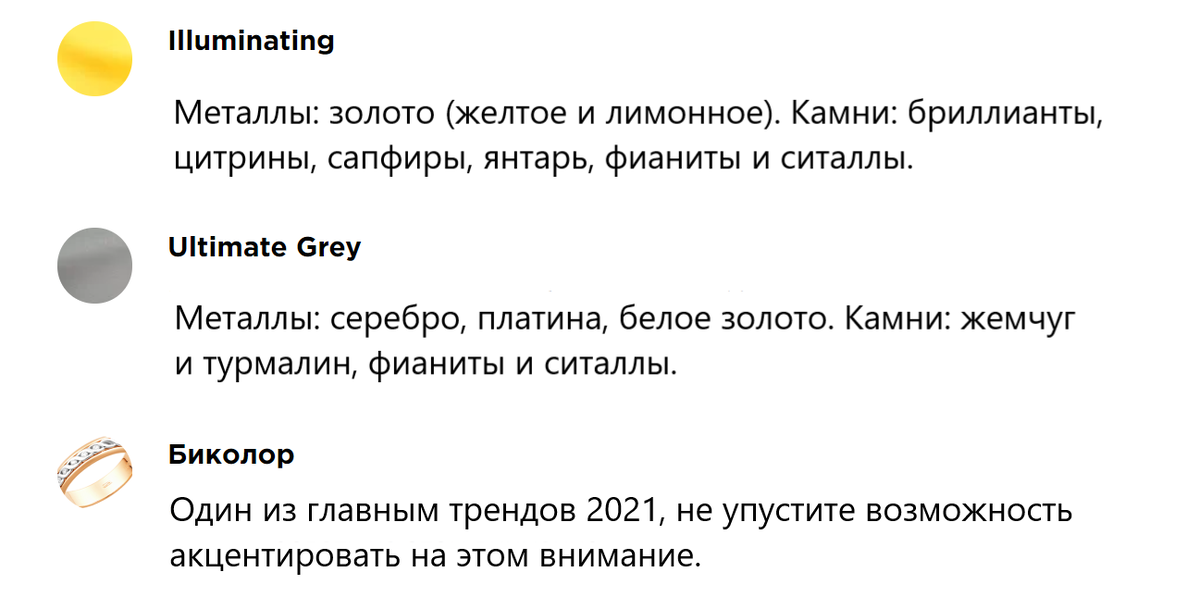 Illuminating

Металлы: золото (желтое и лимонное). Камни: бриллианты, цитрины, сапфиры, янтарь, фианиты и ситаллы.

Ultimate Grey

Металлы: серебро, платина, белое золото. Камни: жемчуг и турмалин, фианиты и ситаллы.

Биколор

Один из главным трендов 2021, не упустите возможность акцентировать на этом внимание.